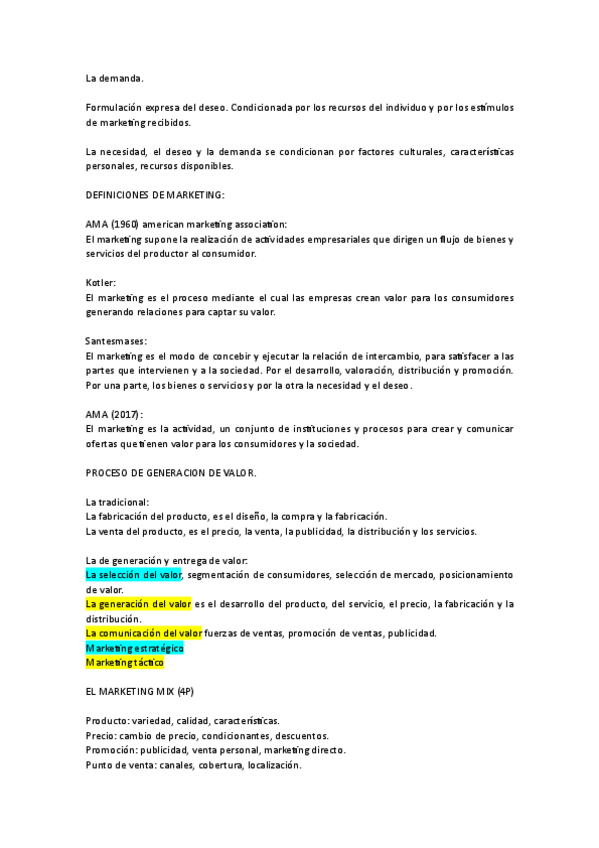 La demanda.

Formulación expresa del deseo. Condicionada por los recursos del individuo y por los estímulos de marketing recibidos.

La necesidad, el deseo y la demanda se condicionan por factores culturales, características personales, recursos disponibles.

DEFINICIONES DE MARKETING:

AMA (1960) american marketing association:
El marketing supone la realización de actividades empresariales que dirigen un flujo de bienes y servicios del productor al consumidor.

Kotler:
El marketing es el proceso mediante el cual las empresas crean valor para los consumidores generando relaciones para captar su valor.

Santesmases:
El marketing es el modo de concebir y ejecutar la relación de intercambio, para satisfacer a las partes que intervienen y a la sociedad. Por el desarrollo, valoración, distribución y promoción. Por una parte, los bienes o servicios y por la otra la necesidad y el deseo.

AMA (2017):
El marketing es la actividad, un conjunto de instituciones y procesos para crear y comunicar ofertas que tienen valor para los consumidores y la sociedad.

PROCESO DE GENERACION DE VALOR.

La tradicional:
La fabricación del producto, es el diseño, la compra y la fabricación.
La venta del producto, es el precio, la venta, la publicidad, la distribución y los servicios.

La de generación y entrega de valor:
La selección del valor, segmentación de consumidores, selección de mercado, posicionamiento de valor.
La generación del valor es el desarrollo del producto, del servicio, el precio, la fabricación y la distribución.
La comunicación del valor fuerzas de ventas, promoción de ventas, publicidad.
Marketing estratégico
Marketing táctico

EL MARKETING MIX (4P)

Producto: variedad, calidad, características.
Precio: cambio de precio, condicionantes, descuentos.
Promoción: publicidad, venta personal, marketing directo.
Punto de venta: canales, cobertura, localización.